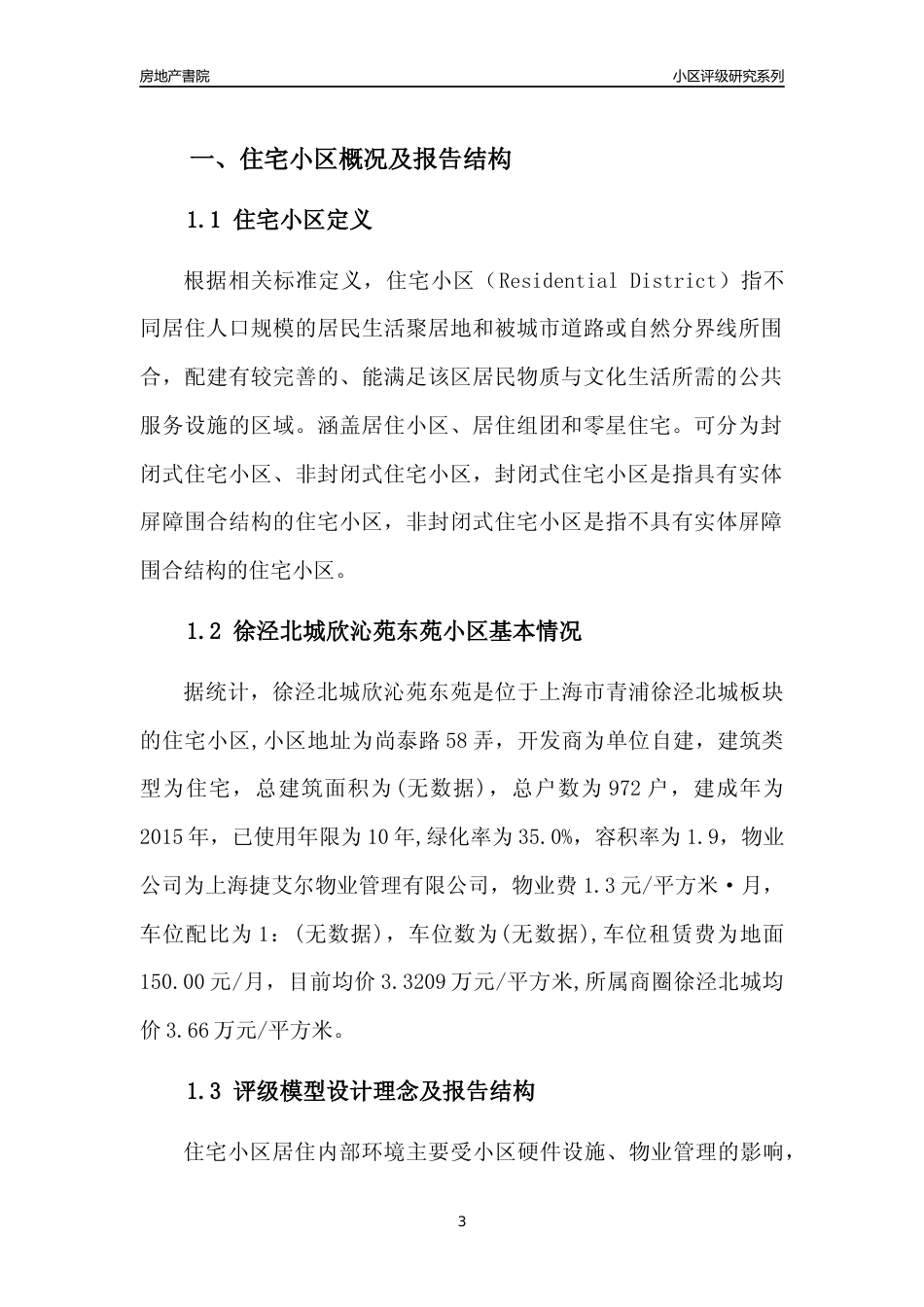 房地产書院

小区评级研究系列

一、住宅小区概况及报告结构

1.1 住宅小区定义

根据相关标准定义，住宅小区（Residential District）指不同居住人口规模的居民生活聚居地和被城市道路或自然分界线所围合，配建有较完善的、能满足该区居民物质与文化生活所需的公共服务设施的区域。涵盖居住小区、居住组团和零星住宅。可分为封闭式住宅小区、非封闭式住宅小区，封闭式住宅小区是指具有实体屏障围合结构的住宅小区，非封闭式住宅小区是指不具有实体屏障围合结构的住宅小区。

1.2 徐泾北城欣沁苑东苑小区基本情况

据统计，徐泾北城欣沁苑东苑是位于上海市青浦徐泾北城板块的住宅小区,小区地址为尚泰路58弄，开发商为单位自建，建筑类型为住宅，总建筑面积为(无数据)，总户数为972户，建成年为2015年，已使用年限为10年,绿化率为35.0%，容积率为1.9，物业公司为上海捷艾尔物业管理有限公司，物业费1.3元/平方米·月，车位配比为1：(无数据)，车位数为(无数据),车位租赁费为地面150.00元/月，目前均价3.3209万元/平方米,所属商圈徐泾北城均价3.66万元/平方米。

1.3 评级模型设计理念及报告结构

住宅小区居住内部环境主要受小区硬件设施、物业管理的影响，

3